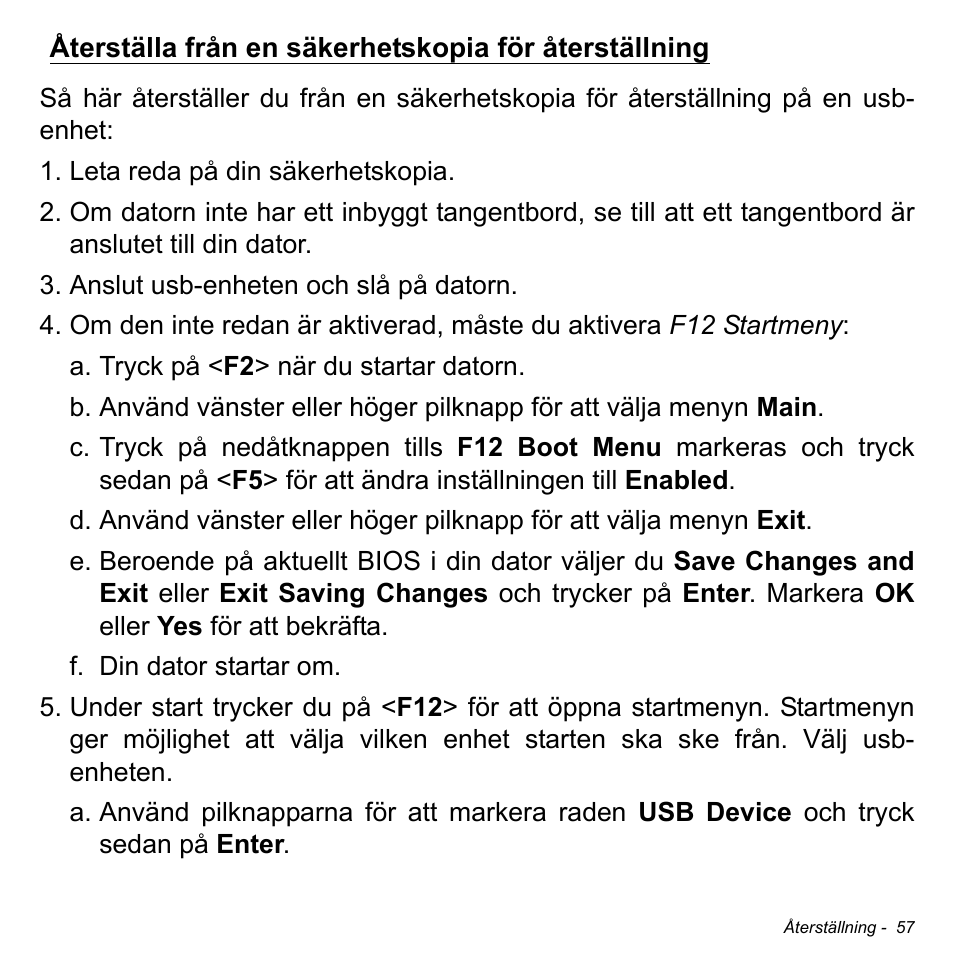 Återställa från en säkerhetskopia för återställning

Så här återställer du från en säkerhetskopia för återställning på en usb-enhet:

1. Leta reda på din säkerhetskopia.

2. Om datorn inte har ett inbyggt tangentbord, se till att ett tangentbord är anslutet till din dator.

3. Anslut usb-enheten och slå på datorn.

4. Om den inte redan är aktiverad, måste du aktivera F12 Startmeny:

a. Tryck på <F2> när du startar datorn.

b. Använd vänster eller höger pilknapp för att välja menyn Main.

c. Tryck på nedåtknappen tills F12 Boot Menu markeras och tryck sedan på <F5> för att ändra inställningen till Enabled.

d. Använd vänster eller höger pilknapp för att välja menyn Exit.

e. Beroende på aktuellt BIOS i din dator väljer du Save Changes and Exit eller Exit Saving Changes och trycker på Enter. Markera OK eller Yes för att bekräfta.

f. Din dator startar om.

5. Under start trycker du på <F12> för att öppna startmenyn. Startmenyn ger möjlighet att välja vilken enhet starten ska ske från. Välj usb-enheten.

a. Använd pilknapparna för att markera raden USB Device och tryck sedan på Enter.

Återställning - 57